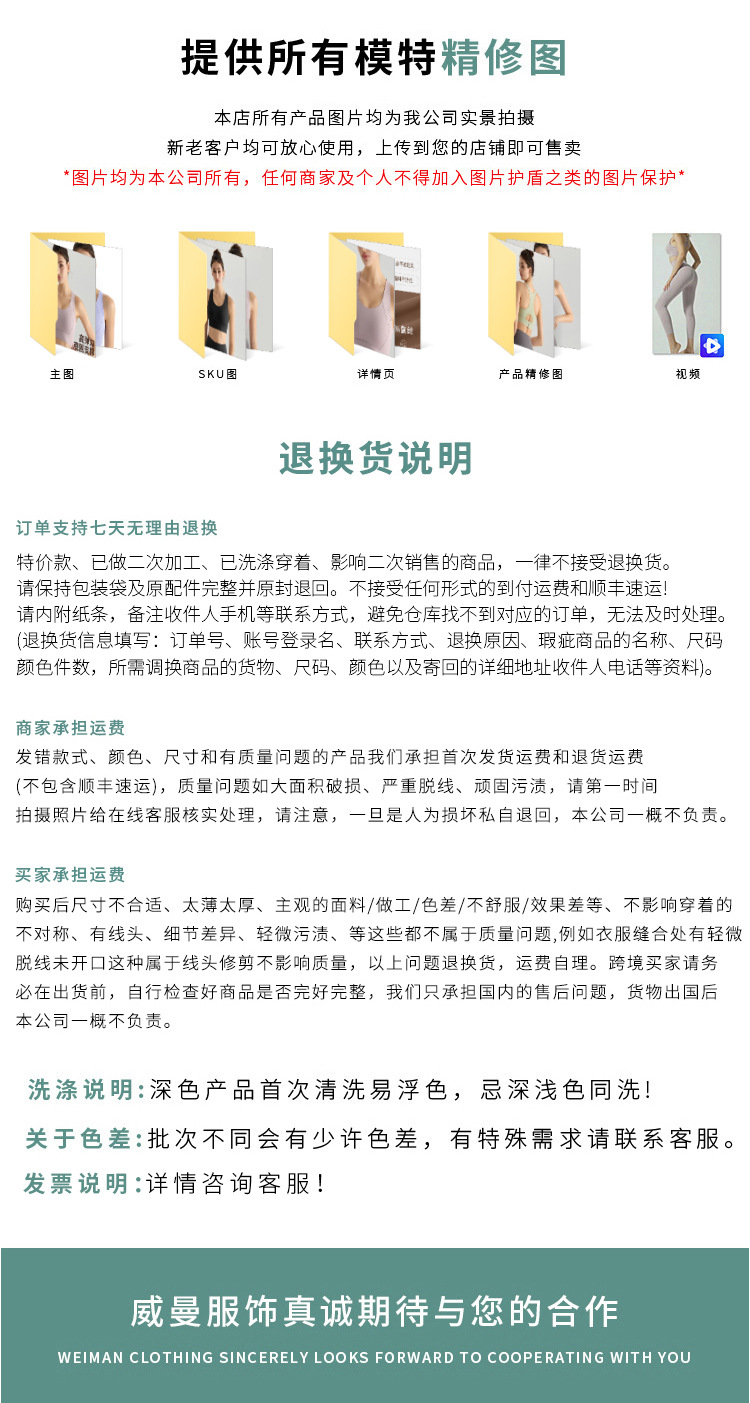 提供所有模特精修图

本店所有产品图片均为我公司实景拍摄
新老客户均可放心使用，上传到您的店铺即可售卖
*图片均为本公司所有，任何商家及个人不得加入图片护盾之类的图片保护*

主图　SKU图　详情页　产品精修图　视频

退换货说明

订单支持七天无理由退换

特价款、已做二次加工、已洗涤穿着、影响二次销售的商品，一律不接受退换货。
请保持包装袋及原配件完整并原封退回。不接受任何形式的到付运费和顺丰速运!
请内附纸条，备注收件人手机等联系方式，避免仓库找不到对应的订单，无法及时处理。
(退换货信息填写：订单号、账号登录名、联系方式、退换原因、瑕疵商品的名称、尺码颜色件数，所需调换商品的货物、尺码、颜色以及寄回的详细地址收件人电话等资料)。

商家承担运费

发错款式、颜色、尺寸和有质量问题的产品我们承担首次发货运费和退货运费
(不包含顺丰速运)，质量问题如大面积破损、严重脱线、顽固污渍，请第一时间
拍摄照片给在线客服核实处理，请注意，一旦是人为损坏私自退回，本公司一概不负责。

买家承担运费

购买后尺寸不合适、太薄太厚、主观的面料/做工/色差/不舒服/效果差等、不影响穿着的不对称、有线头、细节差异、轻微污渍、等这些都不属于质量问题,例如衣服缝合处有轻微脱线未开口这种属于线头修剪不影响质量，以上问题退换货，运费自理。跨境买家请务必在出货前，自行检查好商品是否完好完整，我们只承担国内的售后问题，货物出国后本公司一概不负责。

洗涤说明:深色产品首次清洗易浮色，忌深浅色同洗!
关于色差:批次不同会有少许色差，有特殊需求请联系客服。
发票说明:详情咨询客服!

威曼服饰真诚期待与您的合作
WEIMAN CLOTHING SINCERELY LOOKS FORWARD TO COOPERATING WITH YOU